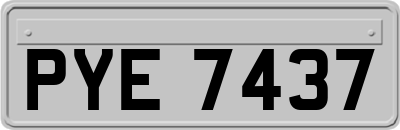 PYE 7437